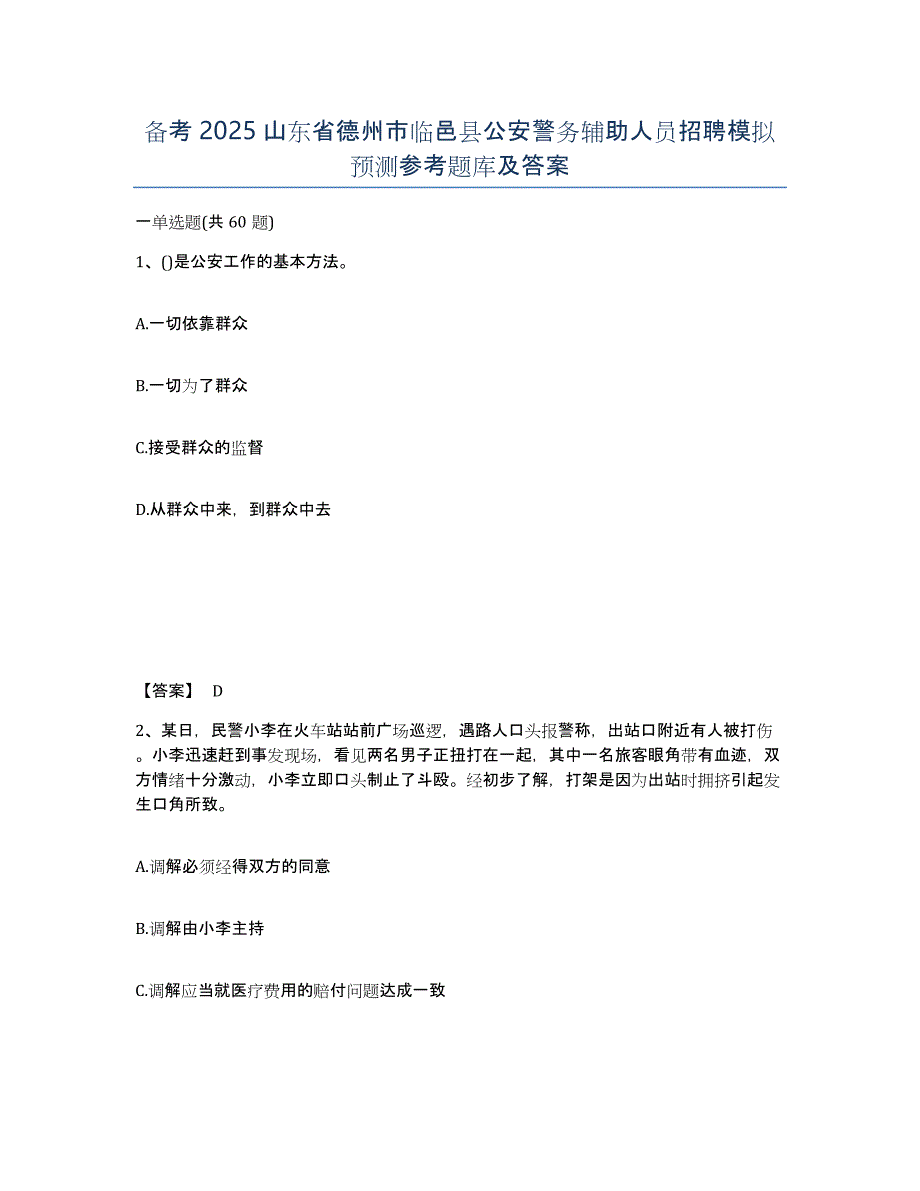 备考 2025 山东省德州市临邑县公安警务辅助人员招聘模拟预测参考题库及答案

一单选题(共 60 题)

1、()是公安工作的基本方法。

A.一切依靠群众

B.一切为了群众

C.接受群众的监督

D.从群众中来，到群众中去

【答案】 D

2、某日，民警小李在火车站站前广场巡逻，遇路人口头报警称，出站口附近有人被打伤。小李迅速赶到事发现场，看见两名男子正扭打在一起，其中一名旅客眼角带有血迹，双方情绪十分激动，小李立即口头制止了斗殴。经初步了解，打架是因为出站时拥挤引起发生口角所致。

A.调解必须经得双方的同意

B.调解由小李主持

C.调解应当就医疗费用的赔付问题达成一致